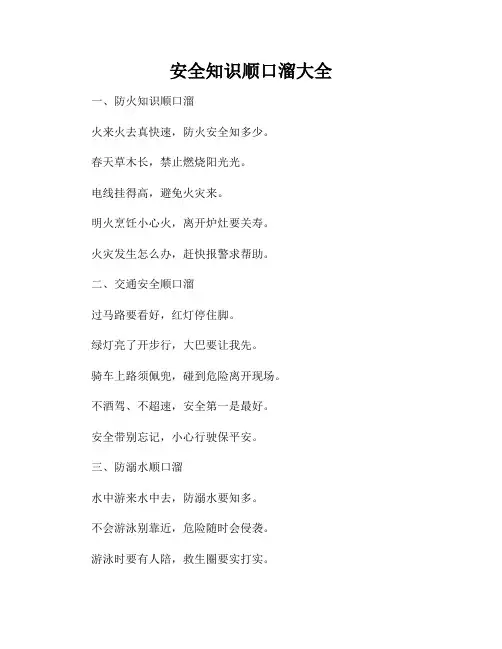 安全知识顺口溜大全

一、防火知识顺口溜

火来火去真快速，防火安全知多少。

春天草木长，禁止燃烧阳光光。

电线挂得高，避免火灾来。

明火烹饪小心火，离开炉灶要关寿。

火灾发生怎么办，赶快报警求帮助。

二、交通安全顺口溜

过马路要看好，红灯停住脚。

绿灯亮了开步行，大巴要让我先。

骑车上路须佩兜，碰到危险离开现场。

不酒驾、不超速，安全第一是最好。

安全带别忘记，小心行驶保平安。

三、防溺水顺口溜

水中游来水中去，防溺水要知多。

不会游泳别靠近，危险随时会侵袭。

游泳时要有人陪，救生圈要实打实。